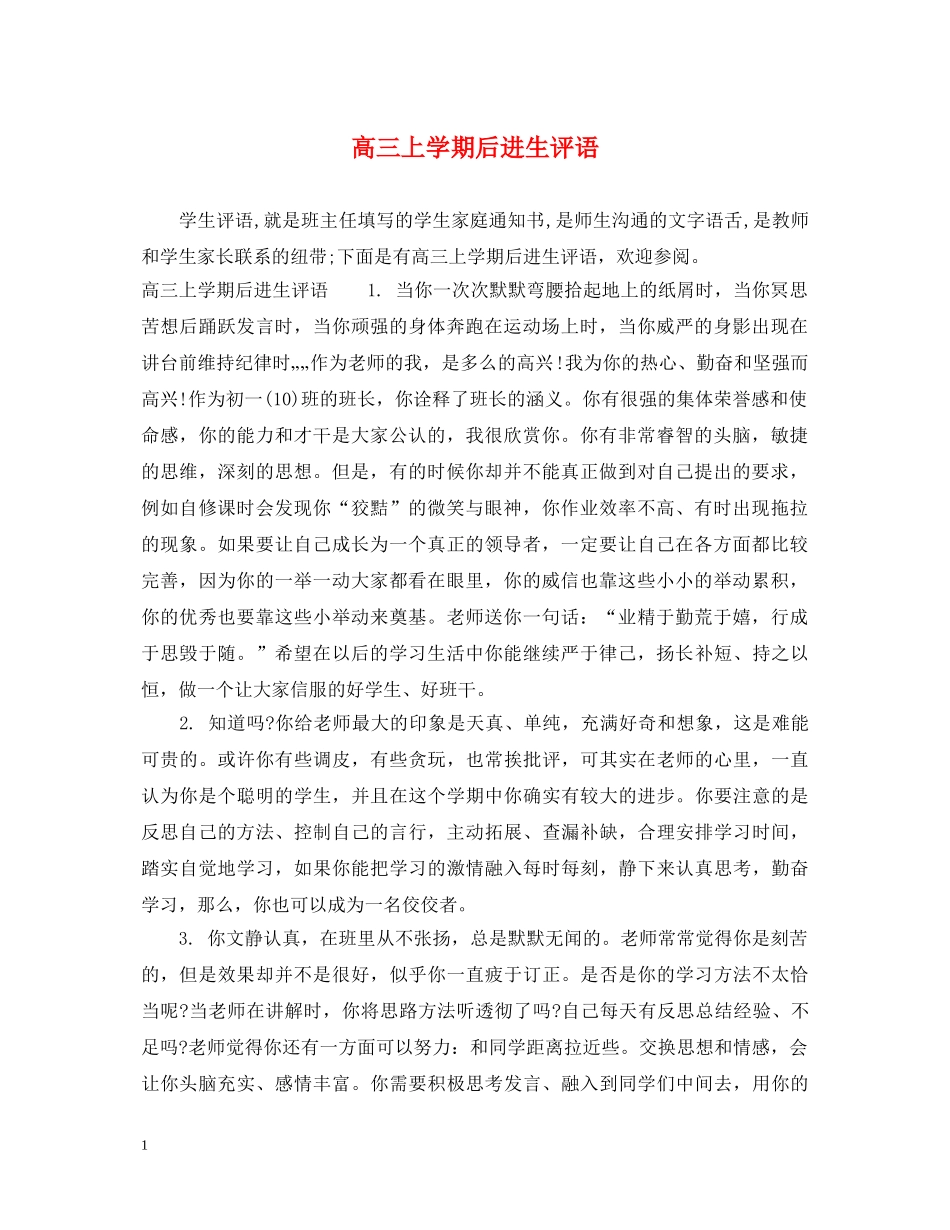 高三上学期后进生评语

学生评语,就是班主任填写的学生家庭通知书,是师生沟通的文字语舌,是教师和学生家长联系的纽带;下面是有高三上学期后进生评语，欢迎参阅。

高三上学期后进生评语　　1. 当你一次次默默弯腰拾起地上的纸屑时，当你冥思苦想后踊跃发言时，当你顽强的身体奔跑在运动场上时，当你威严的身影出现在讲台前维持纪律时„„作为老师的我，是多么的高兴!我为你的热心、勤奋和坚强而高兴!作为初一(10)班的班长，你诠释了班长的涵义。你有很强的集体荣誉感和使命感，你的能力和才干是大家公认的，我很欣赏你。你有非常睿智的头脑，敏捷的思维，深刻的思想。但是，有的时候你却并不能真正做到对自己提出的要求，例如自修课时会发现你“狡黠”的微笑与眼神，你作业效率不高、有时出现拖拉的现象。如果要让自己成长为一个真正的领导者，一定要让自己在各方面都比较完善，因为你的一举一动大家都看在眼里，你的威信也靠这些小小的举动累积，你的优秀也要靠这些小举动来奠基。老师送你一句话：“业精于勤荒于嬉，行成于思毁于随。”希望在以后的学习生活中你能继续严于律己，扬长补短、持之以恒，做一个让大家信服的好学生、好班干。

2. 知道吗?你给老师最大的印象是天真、单纯，充满好奇和想象，这是难能可贵的。或许你有些调皮，有些贪玩，也常挨批评，可其实在老师的心里，一直认为你是个聪明的学生，并且在这个学期中你确实有较大的进步。你要注意的是反思自己的方法、控制自己的言行，主动拓展、查漏补缺，合理安排学习时间，踏实自觉地学习，如果你能把学习的激情融入每时每刻，静下来认真思考，勤奋学习，那么，你也可以成为一名佼佼者。

3. 你文静认真，在班里从不张扬，总是默默无闻的。老师常常觉得你是刻苦的，但是效果却并不是很好，似乎你一直疲于订正。是否是你的学习方法不太恰当呢?当老师在讲解时，你将思路方法听透彻了吗?自己每天有反思总结经验、不足吗?老师觉得你还有一方面可以努力：和同学距离拉近些。交换思想和情感，会让你头脑充实、感情丰富。你需要积极思考发言、融入到同学们中间去，用你的

1